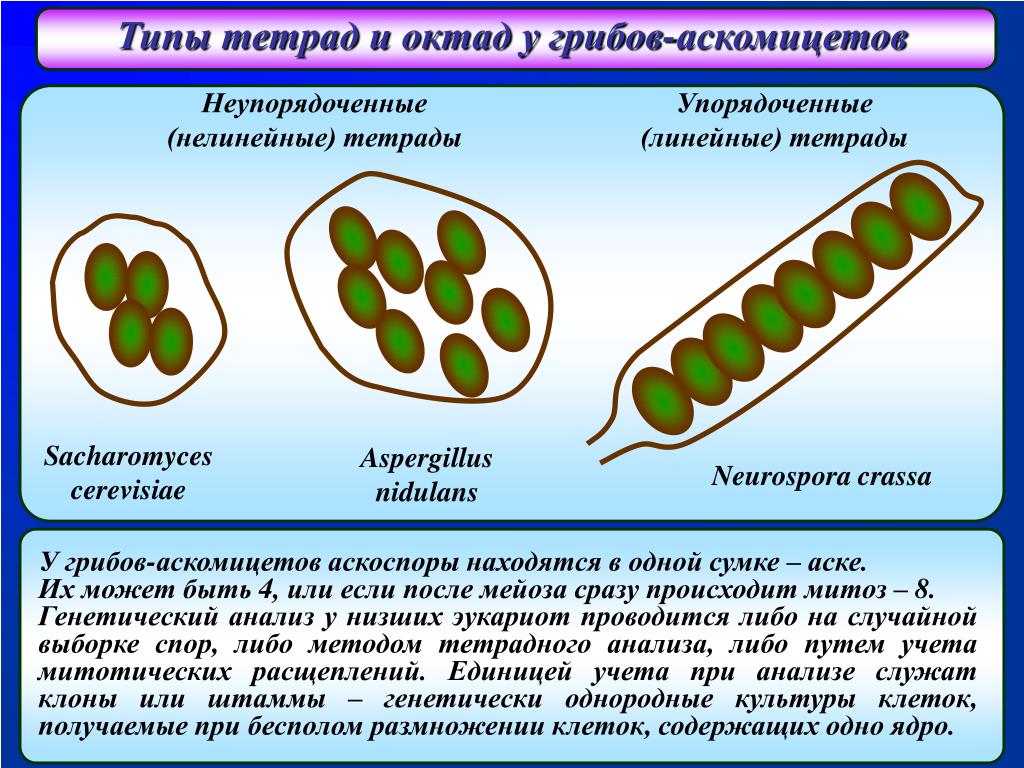 Типы тетрад и октад у грибов-аскомицетов

Неупорядоченные (нелинейные) тетрады

Упорядоченные (линейные) тетрады

Sacharomyces cerevisiae

Aspergillus nidulans

Neurospora crassa

У грибов-аскомицетов аскоспоры находятся в одной сумке – аске.
Их может быть 4, или если после мейоза сразу происходит митоз – 8.
Генетический анализ у низших эукариот проводится либо на случайной выборке спор, либо методом тетрадного анализа, либо путем учета митотических расщеплений. Единицей учета при анализе служат клоны или штаммы – генетически однородные культуры клеток, получаемые при бесполом размножении клеток, содержащих одно ядро.